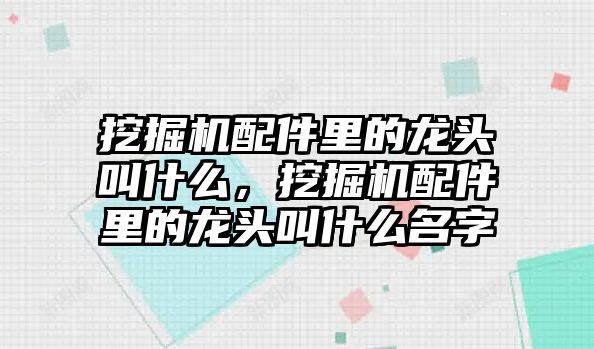 挖掘机配件里的龙头叫什么，挖掘机配件里的龙头叫什么名字